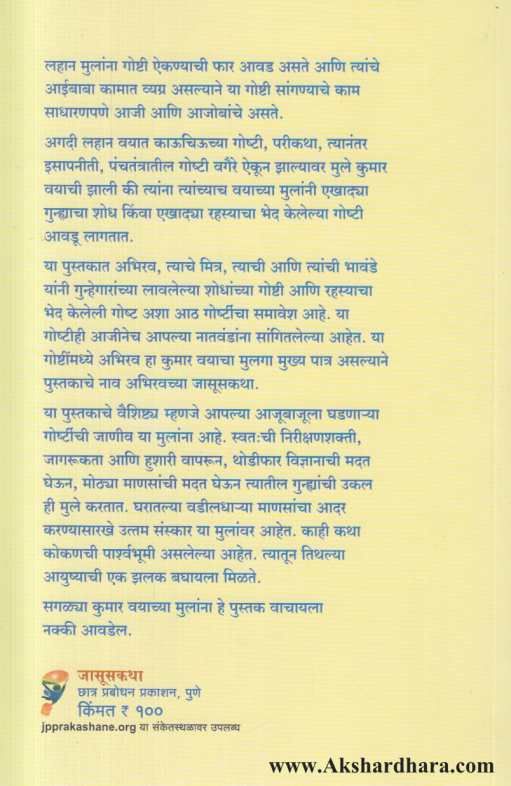 लहान मुलांना गोष्टी ऐकण्याची फार आवड असते आणि त्यांचे आईबाबा कामात व्यग्र असल्याने या गोष्टी सांगण्याचे काम साधारणपणे आजी आणि आजोबांचे असते.

अगदी लहान वयात काऊचिऊच्या गोष्टी, परीकथा, त्यानंतर इसापनीती, पंचतंत्रातील गोष्टी वगैरे ऐकून झाल्यावर मुले कुमार वयाची झाली की त्यांना त्यांच्याच वयाच्या मुलांनी एखाद्या गुन्ह्याचा शोध किंवा एखाद्या रहस्याचा भेद केलेल्या गोष्टी आवडू लागतात.

या पुस्तकात अभिरव, त्याचे मित्र, त्याची आणि त्यांची भावंडे यांनी गुन्हेगारांच्या लावलेल्या शोधांच्या गोष्टी आणि रहस्याचा भेद केलेली गोष्ट अशा आठ गोष्टींचा समावेश आहे. या गोष्टीही आजीनेच आपल्या नातवंडांना सांगितलेल्या आहेत. या गोष्टींमध्ये अभिरव हा कुमार वयाचा मुलगा मुख्य पात्र असल्याने पुस्तकाचे नाव अभिरवच्या जासूसकथा.

या पुस्तकाचे वैशिष्ट्य म्हणजे आपल्या आजूबाजूला घडणाऱ्या गोष्टींची जाणीव या मुलांना आहे. स्वतःची निरीक्षणशक्ती, जागरूकता आणि हुशारी वापरून, थोडीफार विज्ञानाची मदत घेऊन, मोठ्या माणसांची मदत घेऊन त्यातील गुन्ह्यांची उकल ही मुले करतात. घरातल्या वडीलधाऱ्या माणसांचा आदर करण्यासारखे उत्तम संस्कार या मुलांवर आहेत. काही कथा कोकणची पार्श्वभूमी असलेल्या आहेत. त्यातून तिथल्या आयुष्याची एक झलक बघायला मिळते.

सगळ्या कुमार वयाच्या मुलांना हे पुस्तक वाचायला नक्की आवडेल.

जासूसकथा
छात्र प्रबोधन प्रकाशन, पुणे
किंमत ₹ १००
jpprakashane.org या संकेतस्थळावर उपलब्ध

www.Akshardhara.com